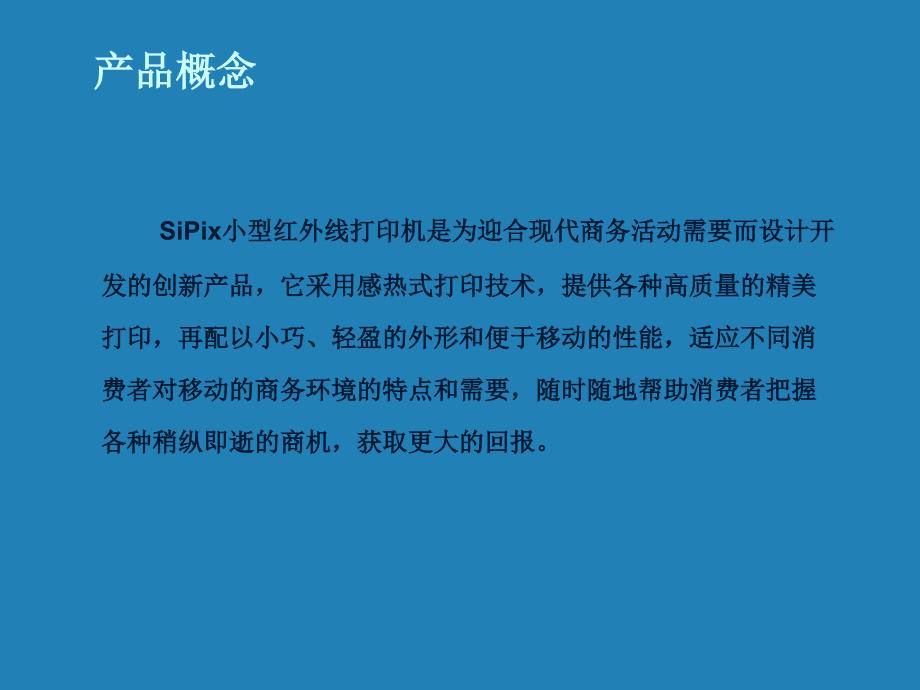 产品概念

SiPix小型红外线打印机是为迎合现代商务活动需要而设计开发的创新产品，它采用感热式打印技术，提供各种高质量的精美打印，再配以小巧、轻盈的外形和便于移动的性能，适应不同消费者对移动的商务环境的特点和需要，随时随地帮助消费者把握各种稍纵即逝的商机，获取更大的回报。